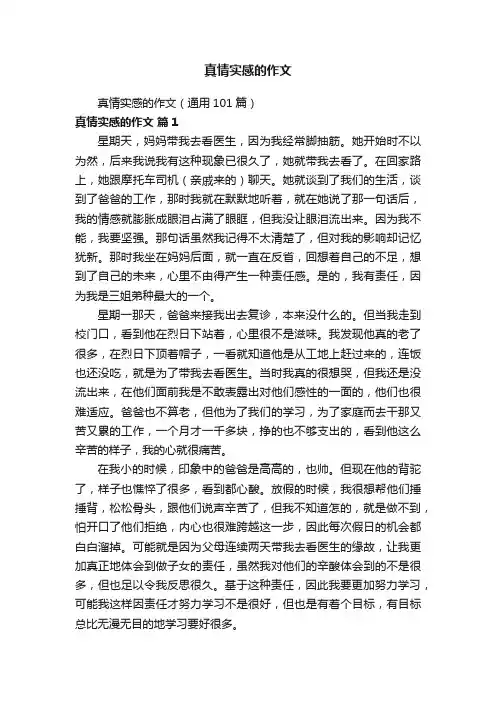 真情实感的作文

真情实感的作文（通用 101 篇）

真情实感的作文 篇 1

星期天，妈妈带我去看医生，因为我经常脚抽筋。她开始时不以为然，后来我说我有这种现象已很久了，她就带我去看了。在回家路上，她跟摩托车司机（亲戚来的）聊天。她就谈到了我们的生活，谈到了爸爸的工作，那时我就在默默地听着，就在她说了那一句话后，我的情感就膨胀成眼泪占满了眼眶，但我没让眼泪流出来。因为我不能，我要坚强。那句话虽然我记得不太清楚了，但对我的影响却记忆犹新。那时我坐在妈妈后面，就一直在反省，回想着自己的不足，想到了自己的未来，心里不由得产生一种责任感。是的，我有责任，因为我是三姐弟种最大的一个。

星期一那天，爸爸来接我出去复诊，本来没什么的。但当我走到校门口，看到他在烈日下站着，心里很不是滋味。我发现他真的老了很多，在烈日下顶着帽子，一看就知道他是从工地上赶过来的，连饭也还没吃，就是为了带我去看医生。当时我真的很想哭，但我还是没流出来，在他们面前我是不敢表露出对他们感性的一面的，他们也很难适应。爸爸也不算老，但他为了我们的学习，为了家庭而去干那又苦又累的工作，一个月才一千多块，挣的也不够支出的，看到他这么辛苦的样子，我的心就很痛苦。

在我小的时候，印象中的爸爸是高高的，也帅。但现在他的背驼了，样子也憔悴了很多，看到都心酸。放假的时候，我很想帮他们捶捶背，松松骨头，跟他们说声辛苦了，但我不知道怎的，就是做不到，怕开口了他们拒绝，内心也很难跨越这一步，因此每次假日的机会都白白溜掉。可能就是因为父母连续两天带我去看医生的缘故，让我更加真正地体会到做子女的责任，虽然我对他们的辛酸体会到的不是很多，但也足以令我反思很久。基于这种责任，因此我要更加努力学习，可能我这样因责任才努力学习不是很好，但也是有着个目标，有目标总比无漫无目的地学习要好很多。